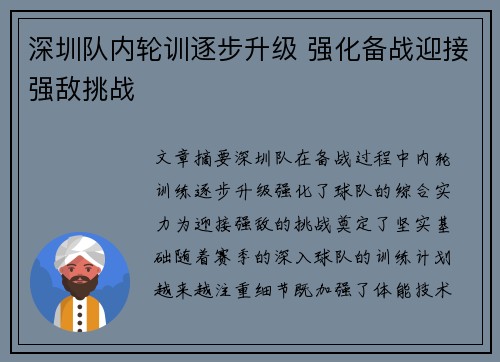 深圳队内轮训逐步升级 强化备战迎接强敌挑战

文章摘要深圳队在备战过程中内轮训练逐步升级强化了球队的综合实力为迎接强敌的挑战奠定了坚实基础随着赛季的深入球队的训练计划越来越注重细节既加强了体能技术